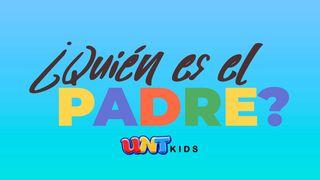 ¿Quién es el PADRE?

UNT KIDS